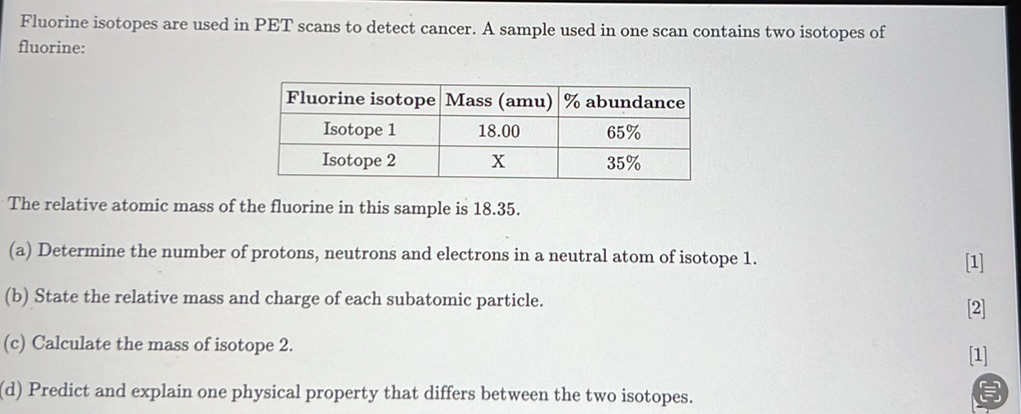 Fluorine isotopes are used in PET scans to detect cancer. A sample used in one scan contains two isotopes of fluorine:

| Fluorine isotope | Mass (amu) | % abundance |
|---|---|---|
| Isotope 1 | 18.00 | 65% |
| Isotope 2 | X | 35% |

The relative atomic mass of the fluorine in this sample is 18.35.

(a) Determine the number of protons, neutrons and electrons in a neutral atom of isotope 1. [1]

(b) State the relative mass and charge of each subatomic particle. [2]

(c) Calculate the mass of isotope 2. [1]

(d) Predict and explain one physical property that differs between the two isotopes.